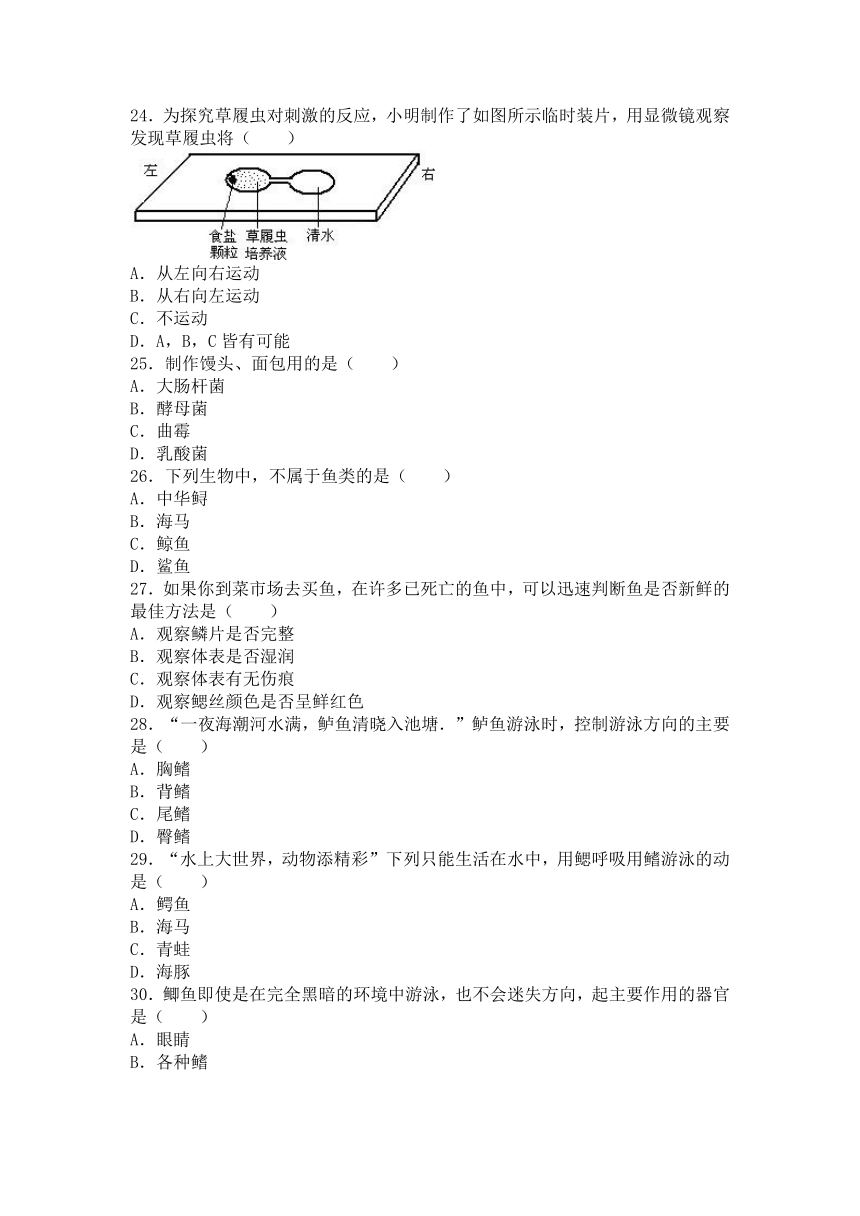 24．为探究草履虫对刺激的反应，小明制作了如图所示临时装片，用显微镜观察发现草履虫将（　　）

左

右

食盐颗粒

草履虫培养液

清水

A．从左向右运动
B．从右向左运动
C．不运动
D．A，B，C 皆有可能
25．制作馒头、面包用的是（　　）
A．大肠杆菌
B．酵母菌
C．曲霉
D．乳酸菌
26．下列生物中，不属于鱼类的是（　　）
A．中华鲟
B．海马
C．鲸鱼
D．鲨鱼
27．如果你到菜市场去买鱼，在许多已死亡的鱼中，可以迅速判断鱼是否新鲜的最佳方法是（　　）
A．观察鳞片是否完整
B．观察体表是否湿润
C．观察体表有无伤痕
D．观察鳃丝颜色是否呈鲜红色
28．“一夜海潮河水满，鲈鱼清晓入池塘．”鲈鱼游泳时，控制游泳方向的主要是（　　）
A．胸鳍
B．背鳍
C．尾鳍
D．臀鳍
29．“水上大世界，动物添精彩”下列只能生活在水中，用鳃呼吸用鳍游泳的动是（　　）
A．鳄鱼
B．海马
C．青蛙
D．海豚
30．鲫鱼即使是在完全黑暗的环境中游泳，也不会迷失方向，起主要作用的器官是（　　）
A．眼睛
B．各种鳍